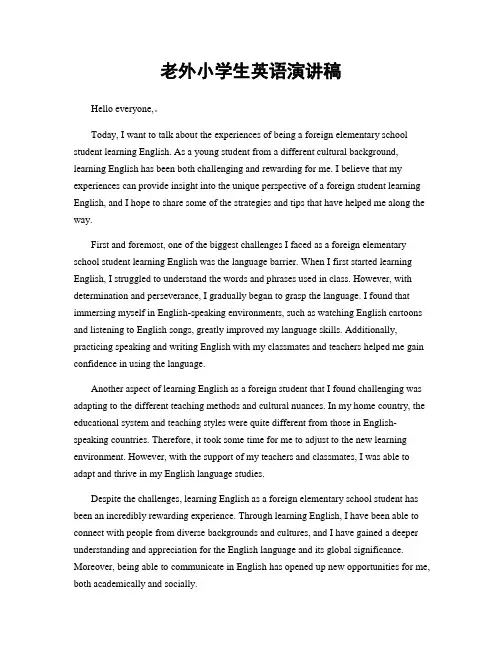 老外小学生英语演讲稿

Hello everyone,

Today, I want to talk about the experiences of being a foreign elementary school student learning English. As a young student from a different cultural background, learning English has been both challenging and rewarding for me. I believe that my experiences can provide insight into the unique perspective of a foreign student learning English, and I hope to share some of the strategies and tips that have helped me along the way.

First and foremost, one of the biggest challenges I faced as a foreign elementary school student learning English was the language barrier. When I first started learning English, I struggled to understand the words and phrases used in class. However, with determination and perseverance, I gradually began to grasp the language. I found that immersing myself in English-speaking environments, such as watching English cartoons and listening to English songs, greatly improved my language skills. Additionally, practicing speaking and writing English with my classmates and teachers helped me gain confidence in using the language.

Another aspect of learning English as a foreign student that I found challenging was adapting to the different teaching methods and cultural nuances. In my home country, the educational system and teaching styles were quite different from those in English-speaking countries. Therefore, it took some time for me to adjust to the new learning environment. However, with the support of my teachers and classmates, I was able to adapt and thrive in my English language studies.

Despite the challenges, learning English as a foreign elementary school student has been an incredibly rewarding experience. Through learning English, I have been able to connect with people from diverse backgrounds and cultures, and I have gained a deeper understanding and appreciation for the English language and its global significance. Moreover, being able to communicate in English has opened up new opportunities for me, both academically and socially.